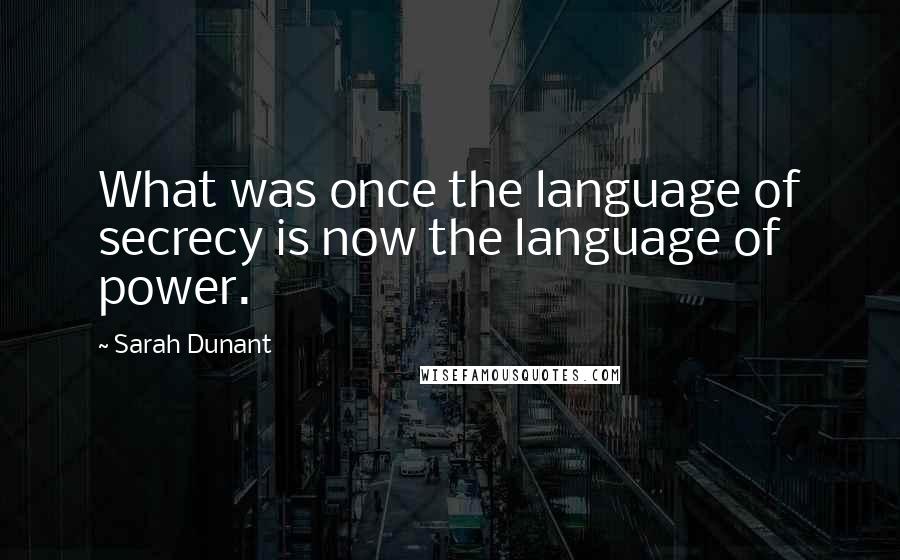 What was once the language of secrecy is now the language of power.

~ Sarah Dunant

WISEFAMOUSQUOTES.COM